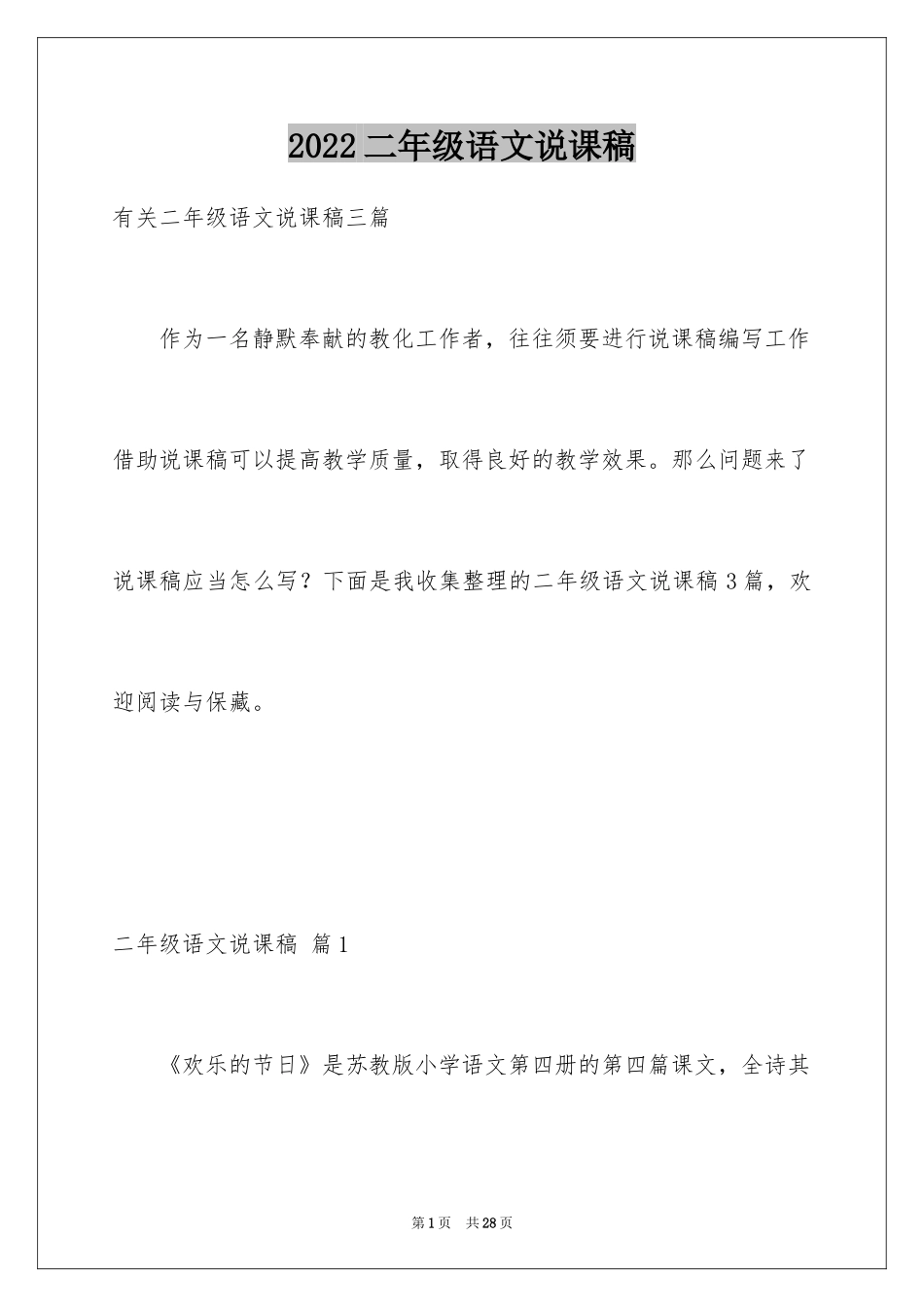 2022 二年级语文说课稿

有关二年级语文说课稿三篇

作为一名静默奉献的教化工作者，往往须要进行说课稿编写工作借助说课稿可以提高教学质量，取得良好的教学效果。那么问题来了说课稿应当怎么写？下面是我收集整理的二年级语文说课稿 3 篇，欢迎阅读与保藏。

二年级语文说课稿 篇 1

《欢乐的节日》是苏教版小学语文第四册的第四篇课文，全诗其

第 1 页　共 28 页